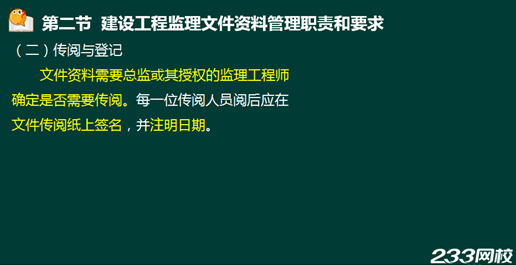 第二节 建设工程监理文件资料管理职责和要求

（二）传阅与登记

文件资料需要总监或其授权的监理工程师确定是否需要传阅。每一位传阅人员阅后应在文件传阅纸上签名，并注明日期。

233网校